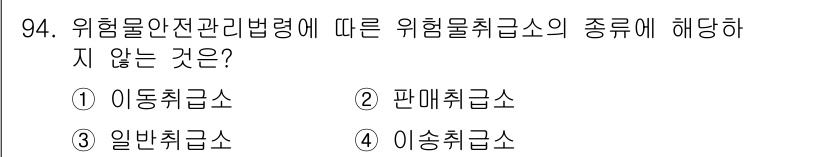 94. 위험물안전관리법령에 따른 위험물취급소의 종류에 해당하지 않는 것은?

① 이동취급소
② 판매취급소
③ 일반취급소
④ 이송취급소